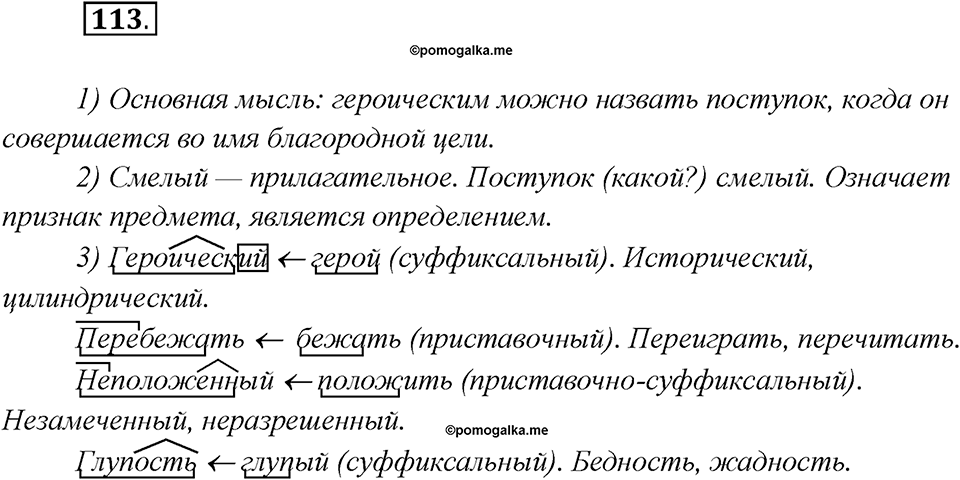 113.

©pomogalka.me

1) Основная мысль: героическим можно назвать поступок, когда он совершается во имя благородной цели.

2) Смелый — прилагательное. Поступок (какой?) смелый. Означает признак предмета, является определением.

3) Героический ← герой (суффиксальный). Исторический, цилиндрический.

Перебежать ← бежать (приставочный). Переиграть, перечитать.

Неположенный ← положить (приставочно-суффиксальный). Незамеченный, неразрешенный.

©pomogalka.me

Глупость ← глупый (суффиксальный). Бедность, жадность.